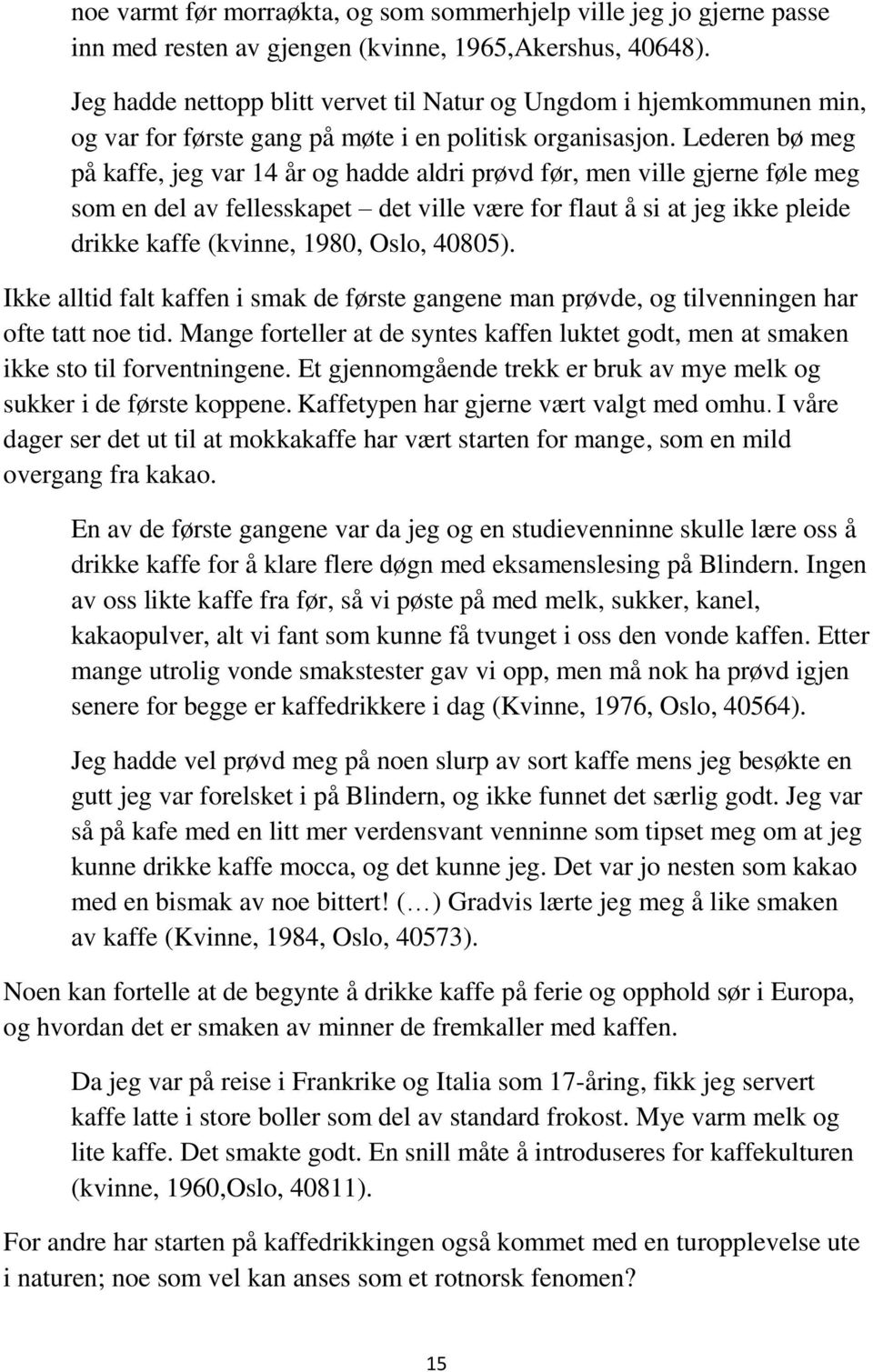 noe varmt før morraøkta, og som sommerhjelp ville jeg jo gjerne passe inn med resten av gjengen (kvinne, 1965,Akershus, 40648).

Jeg hadde nettopp blitt vervet til Natur og Ungdom i hjemkommunen min, og var for første gang på møte i en politisk organisasjon. Lederen bø meg på kaffe, jeg var 14 år og hadde aldri prøvd før, men ville gjerne føle meg som en del av fellesskapet – det ville være for flaut å si at jeg ikke pleide drikke kaffe (kvinne, 1980, Oslo, 40805).

Ikke alltid falt kaffen i smak de første gangene man prøvde, og tilvenningen har ofte tatt noe tid. Mange forteller at de syntes kaffen luktet godt, men at smaken ikke sto til forventningene. Et gjennomgående trekk er bruk av mye melk og sukker i de første koppene. Kaffetypen har gjerne vært valgt med omhu. I våre dager ser det ut til at mokkakaffe har vært starten for mange, som en mild overgang fra kakao.

En av de første gangene var da jeg og en studievenninne skulle lære oss å drikke kaffe for å klare flere døgn med eksamenslesing på Blindern. Ingen av oss likte kaffe fra før, så vi pøste på med melk, sukker, kanel, kakaopulver, alt vi fant som kunne få tvunget i oss den vonde kaffen. Etter mange utrolig vonde smakstester gav vi opp, men må nok ha prøvd igjen senere for begge er kaffedrikkere i dag (Kvinne, 1976, Oslo, 40564).

Jeg hadde vel prøvd meg på noen slurp av sort kaffe mens jeg besøkte en gutt jeg var forelsket i på Blindern, og ikke funnet det særlig godt. Jeg var så på kafe med en litt mer verdensvant venninne som tipset meg om at jeg kunne drikke kaffe mocca, og det kunne jeg. Det var jo nesten som kakao med en bismak av noe bittert! (…) Gradvis lærte jeg meg å like smaken av kaffe (Kvinne, 1984, Oslo, 40573).

Noen kan fortelle at de begynte å drikke kaffe på ferie og opphold sør i Europa, og hvordan det er smaken av minner de fremkaller med kaffen.

Da jeg var på reise i Frankrike og Italia som 17-åring, fikk jeg servert kaffe latte i store boller som del av standard frokost. Mye varm melk og lite kaffe. Det smakte godt. En snill måte å introduseres for kaffekulturen (kvinne, 1960,Oslo, 40811).

For andre har starten på kaffedrikkingen også kommet med en turopplevelse ute i naturen; noe som vel kan anses som et rotnorsk fenomen?

15